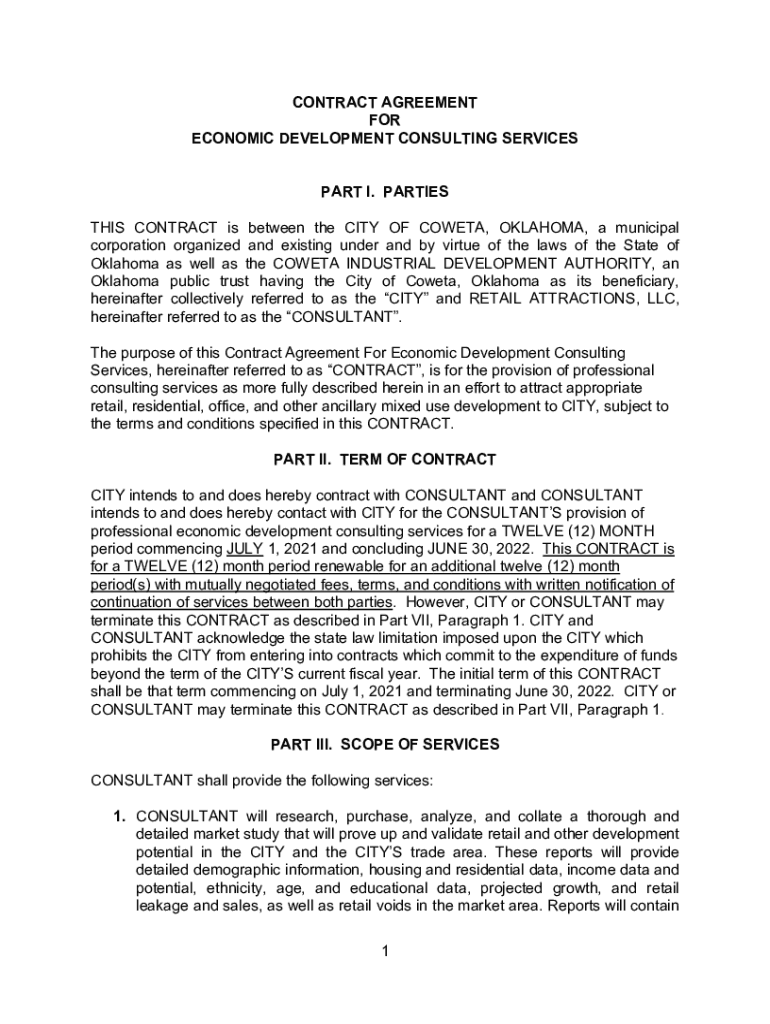 CONTRACT AGREEMENT
FOR
ECONOMIC DEVELOPMENT CONSULTING SERVICES

PART I. PARTIES

THIS CONTRACT is between the CITY OF COWETA, OKLAHOMA, a municipal corporation organized and existing under and by virtue of the laws of the State of Oklahoma as well as the COWETA INDUSTRIAL DEVELOPMENT AUTHORITY, an Oklahoma public trust having the City of Coweta, Oklahoma as its beneficiary, hereinafter collectively referred to as the "CITY" and RETAIL ATTRACTIONS, LLC, hereinafter referred to as the "CONSULTANT".

The purpose of this Contract Agreement For Economic Development Consulting Services, hereinafter referred to as "CONTRACT", is for the provision of professional consulting services as more fully described herein in an effort to attract appropriate retail, residential, office, and other ancillary mixed use development to CITY, subject to the terms and conditions specified in this CONTRACT.

PART II. TERM OF CONTRACT

CITY intends to and does hereby contract with CONSULTANT and CONSULTANT intends to and does hereby contact with CITY for the CONSULTANT'S provision of professional economic development consulting services for a TWELVE (12) MONTH period commencing JULY 1, 2021 and concluding JUNE 30, 2022. This CONTRACT is for a TWELVE (12) month period renewable for an additional twelve (12) month period(s) with mutually negotiated fees, terms, and conditions with written notification of continuation of services between both parties. However, CITY or CONSULTANT may terminate this CONTRACT as described in Part VII, Paragraph 1. CITY and CONSULTANT acknowledge the state law limitation imposed upon the CITY which prohibits the CITY from entering into contracts which commit to the expenditure of funds beyond the term of the CITY'S current fiscal year. The initial term of this CONTRACT shall be that term commencing on July 1, 2021 and terminating June 30, 2022. CITY or CONSULTANT may terminate this CONTRACT as described in Part VII, Paragraph 1.

PART III. SCOPE OF SERVICES

CONSULTANT shall provide the following services:

1. CONSULTANT will research, purchase, analyze, and collate a thorough and detailed market study that will prove up and validate retail and other development potential in the CITY and the CITY'S trade area. These reports will provide detailed demographic information, housing and residential data, income data and potential, ethnicity, age, and educational data, projected growth, and retail leakage and sales, as well as retail voids in the market area. Reports will contain

1